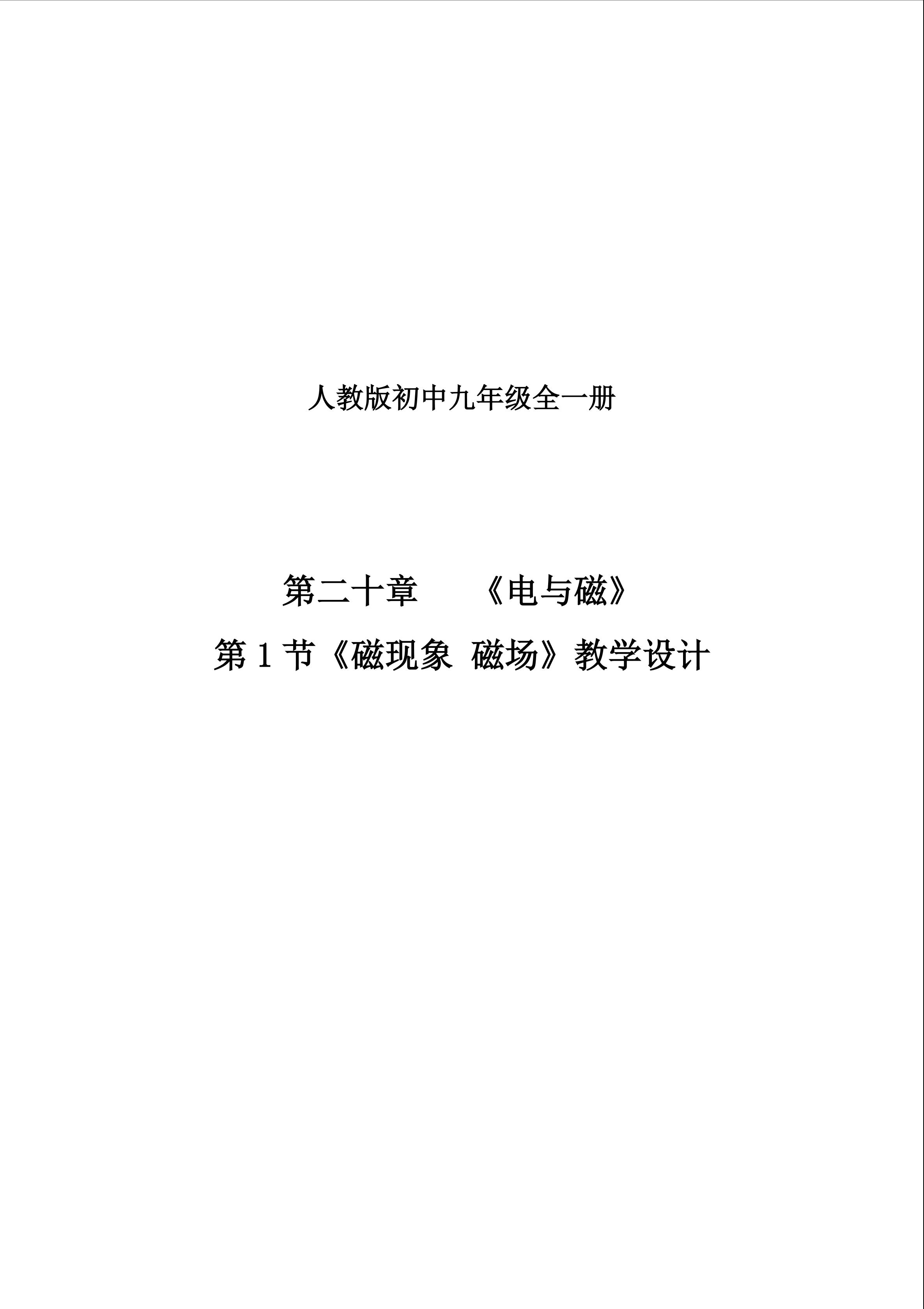 人教版初中九年级全一册

第二十章 《电与磁》

第1节《磁现象 磁场》教学设计